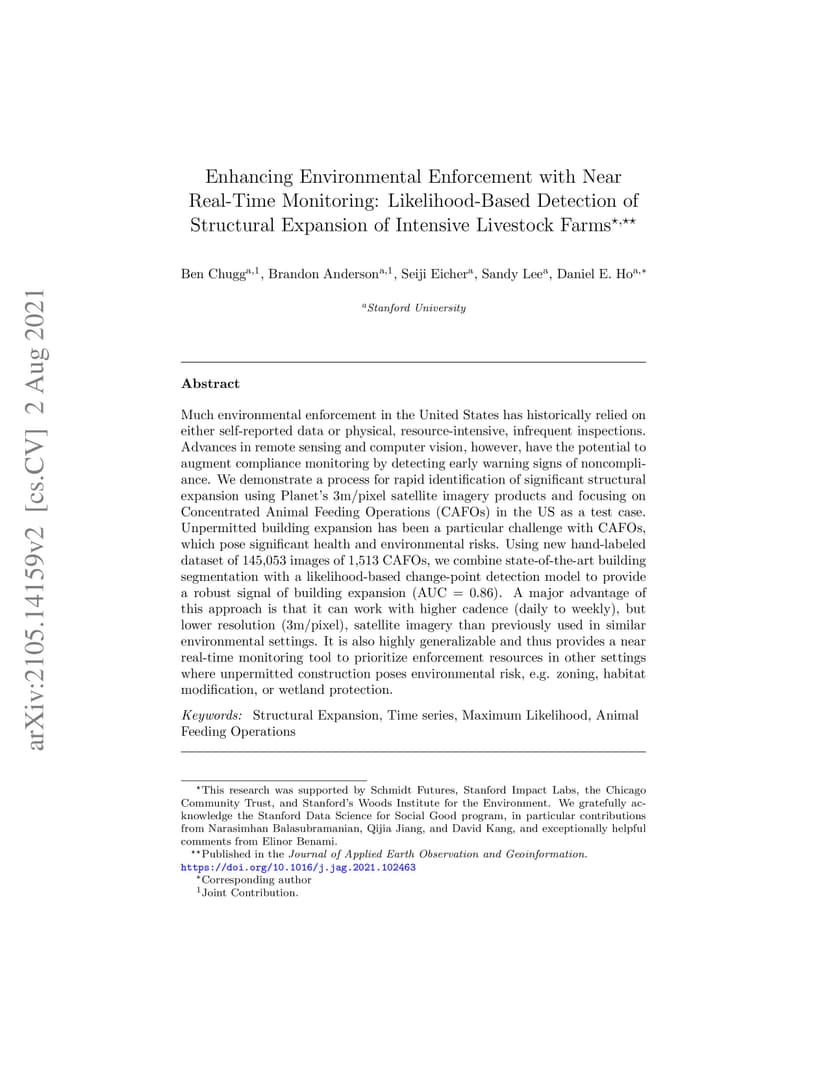 arXiv:2105.14159v2 [cs.CV] 2 Aug 2021

Enhancing Environmental Enforcement with Near Real-Time Monitoring: Likelihood-Based Detection of Structural Expansion of Intensive Livestock Farms$^{\star,\star\star}$

Ben Chugg$^{a,1}$, Brandon Anderson$^{a,1}$, Seiji Eicher$^{a}$, Sandy Lee$^{a}$, Daniel E. Ho$^{a,*}$

$^{a}$Stanford University

Abstract

Much environmental enforcement in the United States has historically relied on either self-reported data or physical, resource-intensive, infrequent inspections. Advances in remote sensing and computer vision, however, have the potential to augment compliance monitoring by detecting early warning signs of noncompliance. We demonstrate a process for rapid identification of significant structural expansion using Planet's 3m/pixel satellite imagery products and focusing on Concentrated Animal Feeding Operations (CAFOs) in the US as a test case. Unpermitted building expansion has been a particular challenge with CAFOs, which pose significant health and environmental risks. Using new hand-labeled dataset of 145,053 images of 1,513 CAFOs, we combine state-of-the-art building segmentation with a likelihood-based change-point detection model to provide a robust signal of building expansion (AUC = 0.86). A major advantage of this approach is that it can work with higher cadence (daily to weekly), but lower resolution (3m/pixel), satellite imagery than previously used in similar environmental settings. It is also highly generalizable and thus provides a near real-time monitoring tool to prioritize enforcement resources in other settings where unpermitted construction poses environmental risk, e.g. zoning, habitat modification, or wetland protection.

Keywords: Structural Expansion, Time series, Maximum Likelihood, Animal Feeding Operations

$^{\star}$This research was supported by Schmidt Futures, Stanford Impact Labs, the Chicago Community Trust, and Stanford's Woods Institute for the Environment. We gratefully acknowledge the Stanford Data Science for Social Good program, in particular contributions from Narasimhan Balasubramanian, Qijia Jiang, and David Kang, and exceptionally helpful comments from Elinor Benami.
$^{\star\star}$Published in the Journal of Applied Earth Observation and Geoinformation. https://doi.org/10.1016/j.jag.2021.102463
$^{*}$Corresponding author
$^{1}$Joint Contribution.